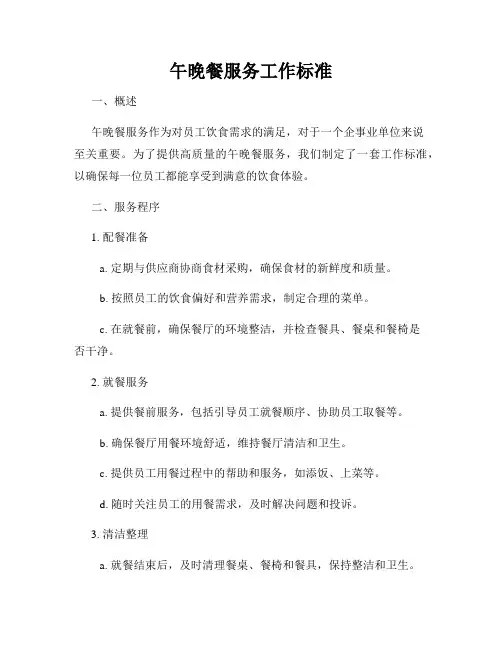 午晚餐服务工作标准

一、概述

午晚餐服务作为对员工饮食需求的满足，对于一个企事业单位来说至关重要。为了提供高质量的午晚餐服务，我们制定了一套工作标准，以确保每一位员工都能享受到满意的饮食体验。

二、服务程序

1. 配餐准备

a. 定期与供应商协商食材采购，确保食材的新鲜度和质量。

b. 按照员工的饮食偏好和营养需求，制定合理的菜单。

c. 在就餐前，确保餐厅的环境整洁，并检查餐具、餐桌和餐椅是否干净。

2. 就餐服务

a. 提供餐前服务，包括引导员工就餐顺序、协助员工取餐等。

b. 确保餐厅用餐环境舒适，维持餐厅清洁和卫生。

c. 提供员工用餐过程中的帮助和服务，如添饭、上菜等。

d. 随时关注员工的用餐需求，及时解决问题和投诉。

3. 清洁整理

a. 就餐结束后，及时清理餐桌、餐椅和餐具，保持整洁和卫生。